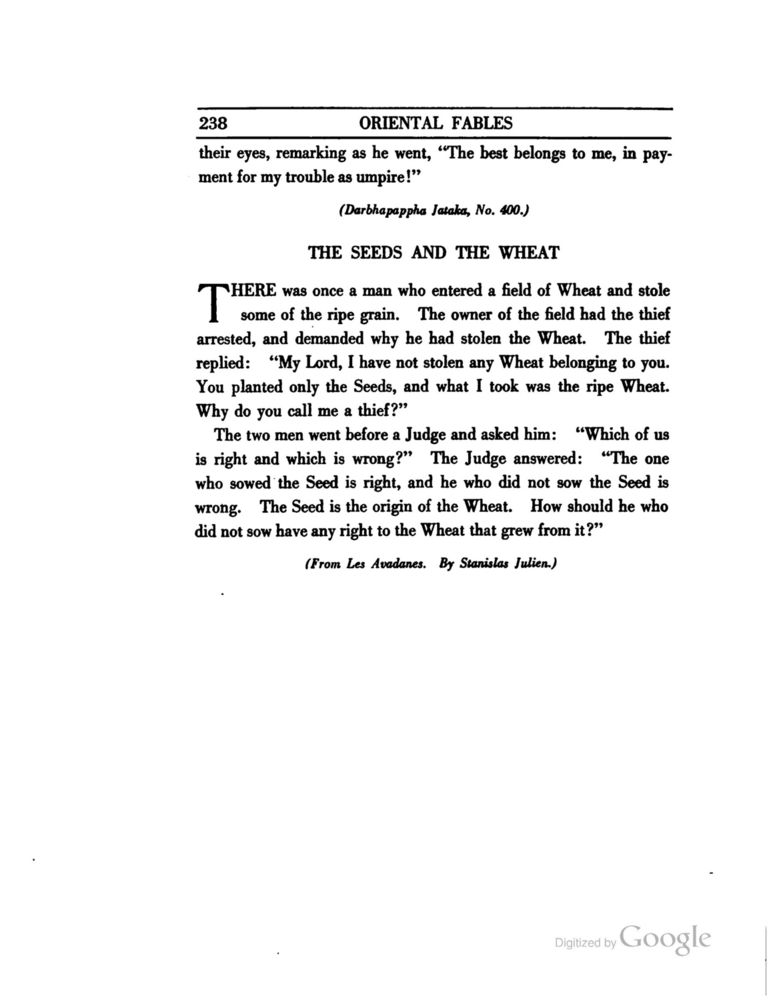 238 ORIENTAL FABLES

their eyes, remarking as he went, "The best belongs to me, in payment for my trouble as umpire!"

(Darbhapappha Jataka, No. 400.)

THE SEEDS AND THE WHEAT

THERE was once a man who entered a field of Wheat and stole some of the ripe grain. The owner of the field had the thief arrested, and demanded why he had stolen the Wheat. The thief replied: "My Lord, I have not stolen any Wheat belonging to you. You planted only the Seeds, and what I took was the ripe Wheat. Why do you call me a thief?"

The two men went before a Judge and asked him: "Which of us is right and which is wrong?" The Judge answered: "The one who sowed the Seed is right, and he who did not sow the Seed is wrong. The Seed is the origin of the Wheat. How should he who did not sow have any right to the Wheat that grew from it?"

(From Les Avadanes. By Stanislas Julien.)

Digitized by Google